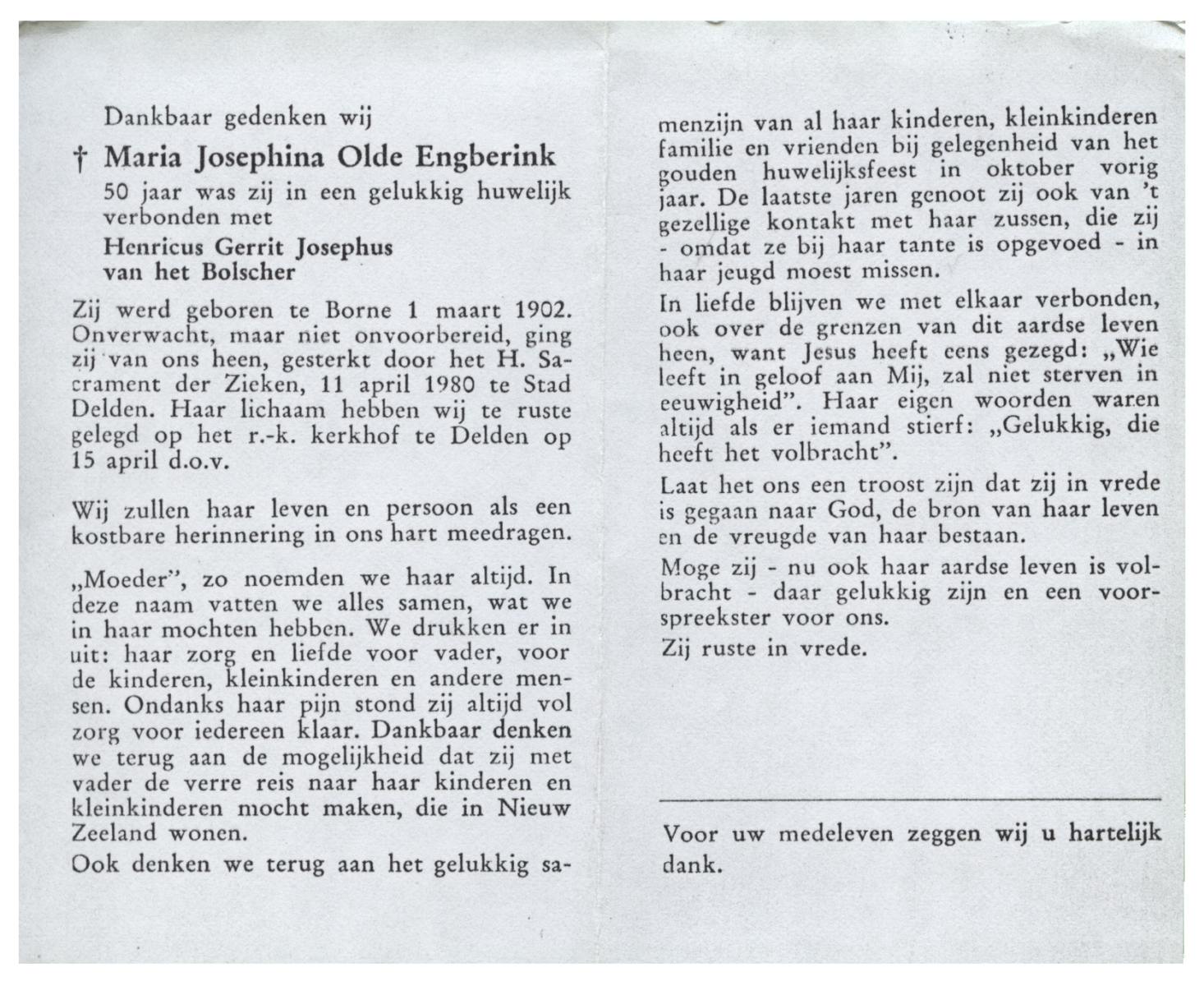 Dankbaar gedenken wij

† Maria Josephina Olde Engberink

50 jaar was zij in een gelukkig huwelijk verbonden met

Henricus Gerrit Josephus van het Bolscher

Zij werd geboren te Borne 1 maart 1902. Onverwacht, maar niet onvoorbereid, ging zij van ons heen, gesterkt door het H. Sacrament der Zieken, 11 april 1980 te Stad Delden. Haar lichaam hebben wij te ruste gelegd op het r.-k. kerkhof te Delden op 15 april d.o.v.

Wij zullen haar leven en persoon als een kostbare herinnering in ons hart meedragen.

„Moeder", zo noemden we haar altijd. In deze naam vatten we alles samen, wat we in haar mochten hebben. We drukken er in uit: haar zorg en liefde voor vader, voor de kinderen, kleinkinderen en andere mensen. Ondanks haar pijn stond zij altijd vol zorg voor iedereen klaar. Dankbaar denken we terug aan de mogelijkheid dat zij met vader de verre reis naar haar kinderen en kleinkinderen mocht maken, die in Nieuw Zeeland wonen.

Ook denken we terug aan het gelukkig samenzijn van al haar kinderen, kleinkinderen familie en vrienden bij gelegenheid van het gouden huwelijksfeest in oktober vorig jaar. De laatste jaren genoot zij ook van 't gezellige kontakt met haar zussen, die zij - omdat ze bij haar tante is opgevoed - in haar jeugd moest missen.

In liefde blijven we met elkaar verbonden, ook over de grenzen van dit aardse leven heen, want Jesus heeft eens gezegd: „Wie leeft in geloof aan Mij, zal niet sterven in eeuwigheid". Haar eigen woorden waren altijd als er iemand stierf: „Gelukkig, die heeft het volbracht".

Laat het ons een troost zijn dat zij in vrede is gegaan naar God, de bron van haar leven en de vreugde van haar bestaan.

Moge zij - nu ook haar aardse leven is volbracht - daar gelukkig zijn en een voorspreekster voor ons.

Zij ruste in vrede.

Voor uw medeleven zeggen wij u hartelijk dank.